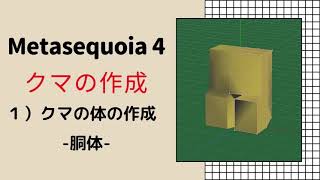 Metasequoia 4

クマの作成

１）クマの体の作成

-胴体-